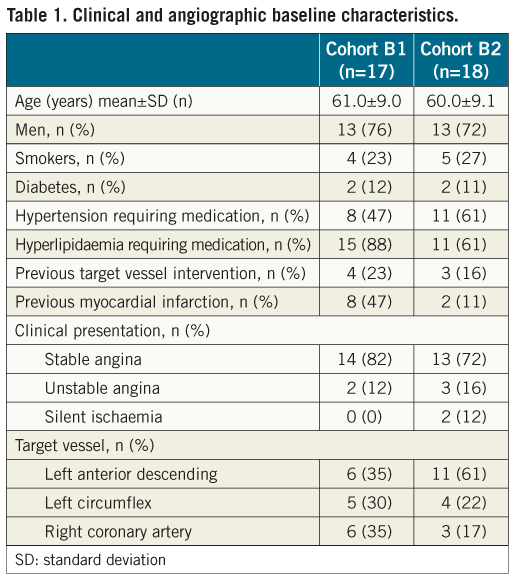 Table 1. Clinical and angiographic baseline characteristics.

| | Cohort B1 (n=17) | Cohort B2 (n=18) |
|---|---|---|
| Age (years) mean±SD (n) | 61.0±9.0 | 60.0±9.1 |
| Men, n (%) | 13 (76) | 13 (72) |
| Smokers, n (%) | 4 (23) | 5 (27) |
| Diabetes, n (%) | 2 (12) | 2 (11) |
| Hypertension requiring medication, n (%) | 8 (47) | 11 (61) |
| Hyperlipidaemia requiring medication, n (%) | 15 (88) | 11 (61) |
| Previous target vessel intervention, n (%) | 4 (23) | 3 (16) |
| Previous myocardial infarction, n (%) | 8 (47) | 2 (11) |
| Clinical presentation, n (%) | | |
| Stable angina | 14 (82) | 13 (72) |
| Unstable angina | 2 (12) | 3 (16) |
| Silent ischaemia | 0 (0) | 2 (12) |
| Target vessel, n (%) | | |
| Left anterior descending | 6 (35) | 11 (61) |
| Left circumflex | 5 (30) | 4 (22) |
| Right coronary artery | 6 (35) | 3 (17) |

SD: standard deviation